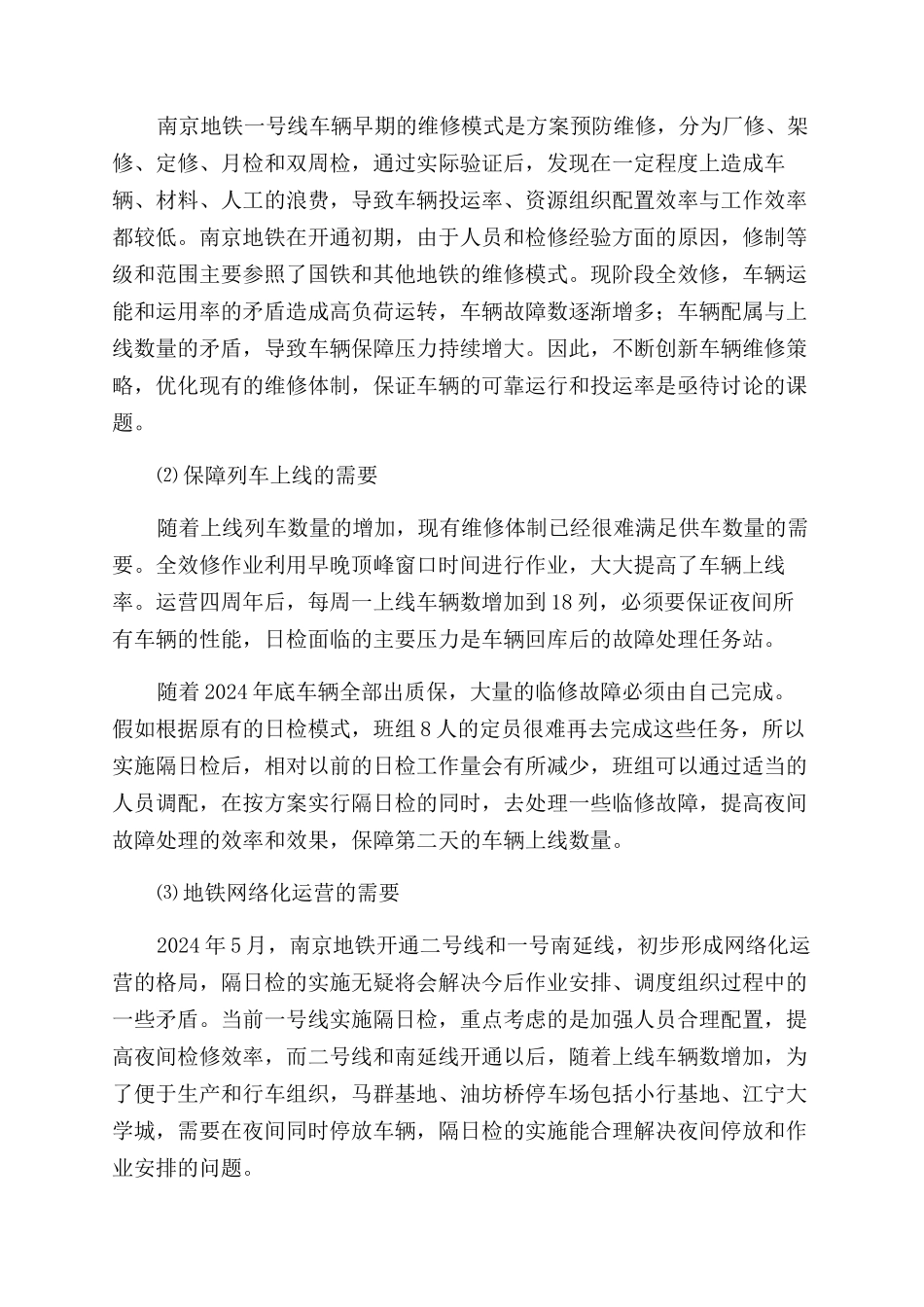 南京地铁一号线车辆早期的维修模式是方案预防维修，分为厂修、架修、定修、月检和双周检，通过实际验证后，发现在一定程度上造成车辆、材料、人工的浪费，导致车辆投运率、资源组织配置效率与工作效率都较低。南京地铁在开通初期，由于人员和检修经验方面的原因，修制等级和范围主要参照了国铁和其他地铁的维修模式。现阶段全效修，车辆运能和运用率的矛盾造成高负荷运转，车辆故障数逐渐增多；车辆配属与上线数量的矛盾，导致车辆保障压力持续增大。因此，不断创新车辆维修策略，优化现有的维修体制，保证车辆的可靠运行和投运率是亟待讨论的课题。

⑵保障列车上线的需要

随着上线列车数量的增加，现有维修体制已经很难满足供车数量的需要。全效修作业利用早晚顶峰窗口时间进行作业，大大提高了车辆上线率。运营四周年后，每周一上线车辆数增加到18列，必须要保证夜间所有车辆的性能，日检面临的主要压力是车辆回库后的故障处理任务站。

随着2024年底车辆全部出质保，大量的临修故障必须由自己完成。假如根据原有的日检模式，班组8人的定员很难再去完成这些任务，所以实施隔日检后，相对以前的日检工作量会有所减少，班组可以通过适当的人员调配，在按方案实行隔日检的同时，去处理一些临修故障，提高夜间故障处理的效率和效果，保障第二天的车辆上线数量。

⑶地铁网络化运营的需要

2024年5月，南京地铁开通二号线和一号南延线，初步形成网络化运营的格局，隔日检的实施无疑将会解决今后作业安排、调度组织过程中的一些矛盾。当前一号线实施隔日检，重点考虑的是加强人员合理配置，提高夜间检修效率，而二号线和南延线开通以后，随着上线车辆数增加，为了便于生产和行车组织，马群基地、油坊桥停车场包括小行基地、江宁大学城，需要在夜间同时停放车辆，隔日检的实施能合理解决夜间停放和作业安排的问题。